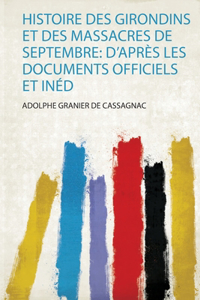 HISTOIRE DES GIRONDINS ET DES MASSACRES DE SEPTEMBRE: D'APRÈS LES DOCUMENTS OFFICIELS ET INÉD

ADOLPHE GRANIER DE CASSAGNAC